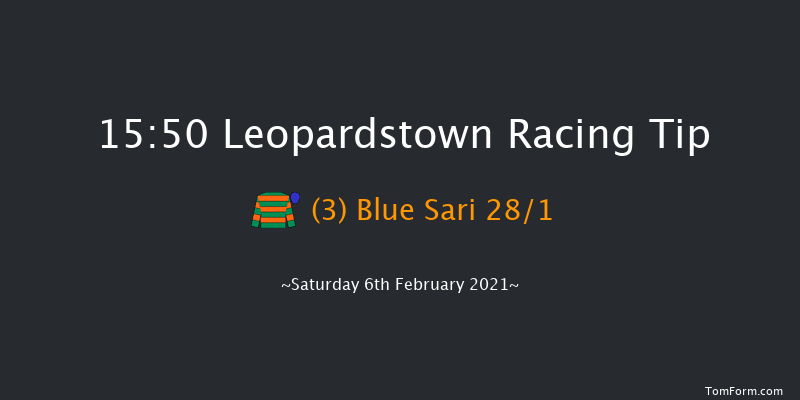 15:50 Leopardstown Racing Tip

(3) Blue Sari 28/1

~Saturday 6th February 2021~

TomForm.com